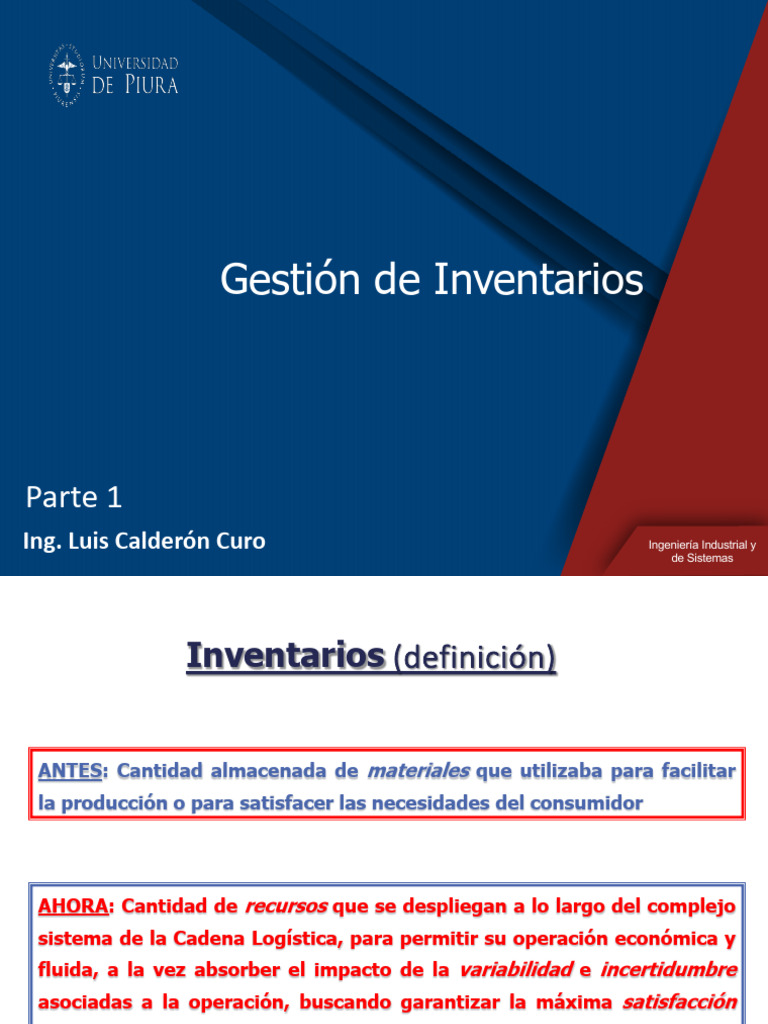 UNIVERSIDAD DE PIURA

Gestión de Inventarios

Parte 1

Ing. Luis Calderón Curo

Ingeniería Industrial y de Sistemas

Inventarios (definición)

ANTES: Cantidad almacenada de materiales que utilizaba para facilitar la producción o para satisfacer las necesidades del consumidor

AHORA: Cantidad de recursos que se despliegan a lo largo del complejo sistema de la Cadena Logística, para permitir su operación económica y fluida, a la vez absorber el impacto de la variabilidad e incertidumbre asociadas a la operación, buscando garantizar la máxima satisfacción